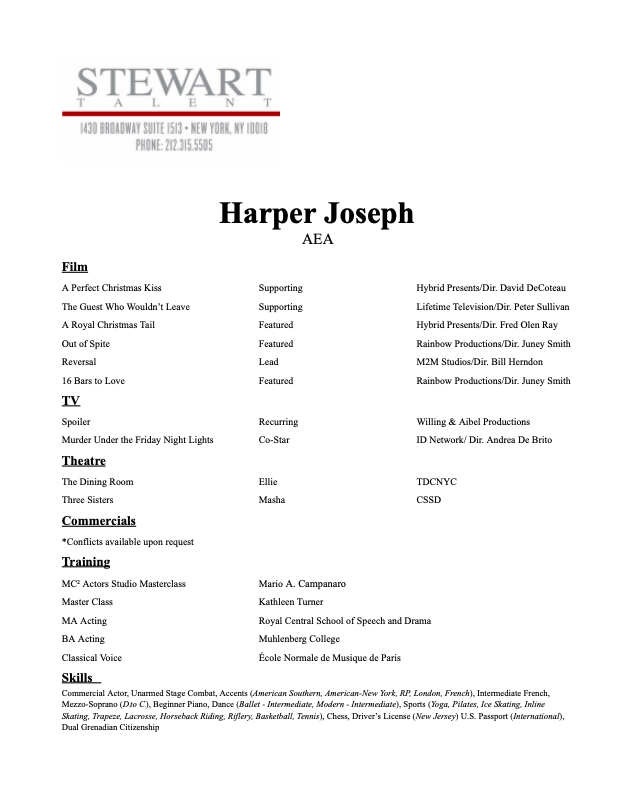 STEWART
TALENT
1430 BROADWAY SUITE 1513 • NEW YORK, NY 10018
PHONE: 212.315.5505

Harper Joseph
AEA

Film

| | | |
|---|---|---|
| A Perfect Christmas Kiss | Supporting | Hybrid Presents/Dir. David DeCoteau |
| The Guest Who Wouldn't Leave | Supporting | Lifetime Television/Dir. Peter Sullivan |
| A Royal Christmas Tail | Featured | Hybrid Presents/Dir. Fred Olen Ray |
| Out of Spite | Featured | Rainbow Productions/Dir. Juney Smith |
| Reversal | Lead | M2M Studios/Dir. Bill Herndon |
| 16 Bars to Love | Featured | Rainbow Productions/Dir. Juney Smith |

TV

| | | |
|---|---|---|
| Spoiler | Recurring | Willing & Aibel Productions |
| Murder Under the Friday Night Lights | Co-Star | ID Network/ Dir. Andrea De Brito |

Theatre

| | | |
|---|---|---|
| The Dining Room | Ellie | TDCNYC |
| Three Sisters | Masha | CSSD |

Commercials

*Conflicts available upon request

Training

| | |
|---|---|
| MC² Actors Studio Masterclass | Mario A. Campanaro |
| Master Class | Kathleen Turner |
| MA Acting | Royal Central School of Speech and Drama |
| BA Acting | Muhlenberg College |
| Classical Voice | École Normale de Musique de Paris |

Skills

Commercial Actor, Unarmed Stage Combat, Accents (American Southern, American-New York, RP, London, French), Intermediate French, Mezzo-Soprano (D to C), Beginner Piano, Dance (Ballet - Intermediate, Modern - Intermediate), Sports (Yoga, Pilates, Ice Skating, Inline Skating, Trapeze, Lacrosse, Horseback Riding, Riflery, Basketball, Tennis), Chess, Driver's License (New Jersey) U.S. Passport (International), Dual Grenadian Citizenship